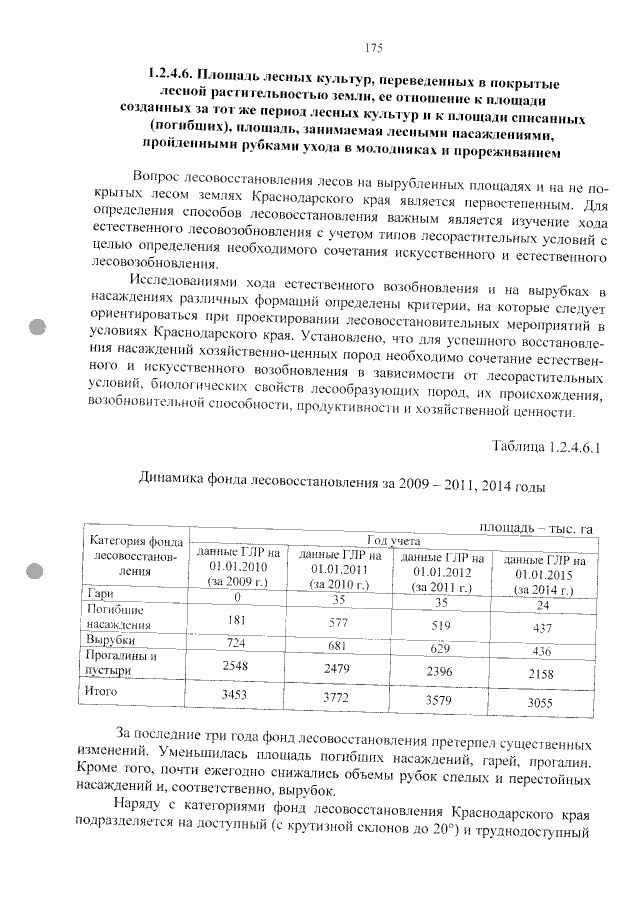 175

1.2.4.6. Площадь лесных культур, переведенных в покрытые лесной растительностью земли, ее отношение к площади созданных за тот же период лесных культур и к площади списанных (погибших), площадь, занимаемая лесными насаждениями, пройденными рубками ухода в молодняках и прореживанием

Вопрос лесовосстановления лесов на вырубленных площадях и на не покрытых лесом землях Краснодарского края является первостепенным. Для определения способов лесовосстановления важным является изучение хода естественного лесовозобновления с учетом типов лесорастительных условий с целью определения необходимого сочетания искусственного и естественного лесовозобновления.

Исследованиями хода естественного возобновления и на вырубках в насаждениях различных формаций определены критерии, на которые следует ориентироваться при проектировании лесовосстановительных мероприятий в условиях Краснодарского края. Установлено, что для успешного восстановления насаждений хозяйственно-ценных пород необходимо сочетание естественного и искусственного возобновления в зависимости от лесорастительных условий, биологических свойств лесообразующих пород, их происхождения, возобновительной способности, продуктивности и хозяйственной ценности.

Таблица 1.2.4.6.1

Динамика фонда лесовосстановления за 2009 – 2011, 2014 годы

площадь – тыс. га

| Категория фонда лесовосстановления | Год учета | | | |
|---|---|---|---|---|
| | данные ГЛР на 01.01.2010 (за 2009 г.) | данные ГЛР на 01.01.2011 (за 2010 г.) | данные ГЛР на 01.01.2012 (за 2011 г.) | данные ГЛР на 01.01.2015 (за 2014 г.) |
| Гари | 0 | 35 | 35 | 24 |
| Погибшие насаждения | 181 | 577 | 519 | 437 |
| Вырубки | 724 | 681 | 629 | 436 |
| Прогалины и пустыри | 2548 | 2479 | 2396 | 2158 |
| Итого | 3453 | 3772 | 3579 | 3055 |

За последние три года фонд лесовосстановления претерпел существенных изменений. Уменьшилась площадь погибших насаждений, гарей, прогалин. Кроме того, почти ежегодно снижались объемы рубок спелых и перестойных насаждений и, соответственно, вырубок.

Наряду с категориями фонд лесовосстановления Краснодарского края подразделяется на доступный (с крутизной склонов до 20°) и труднодоступный